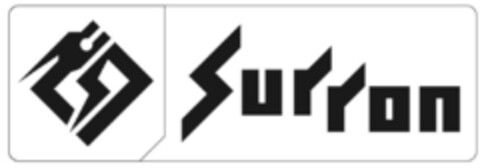 Surron